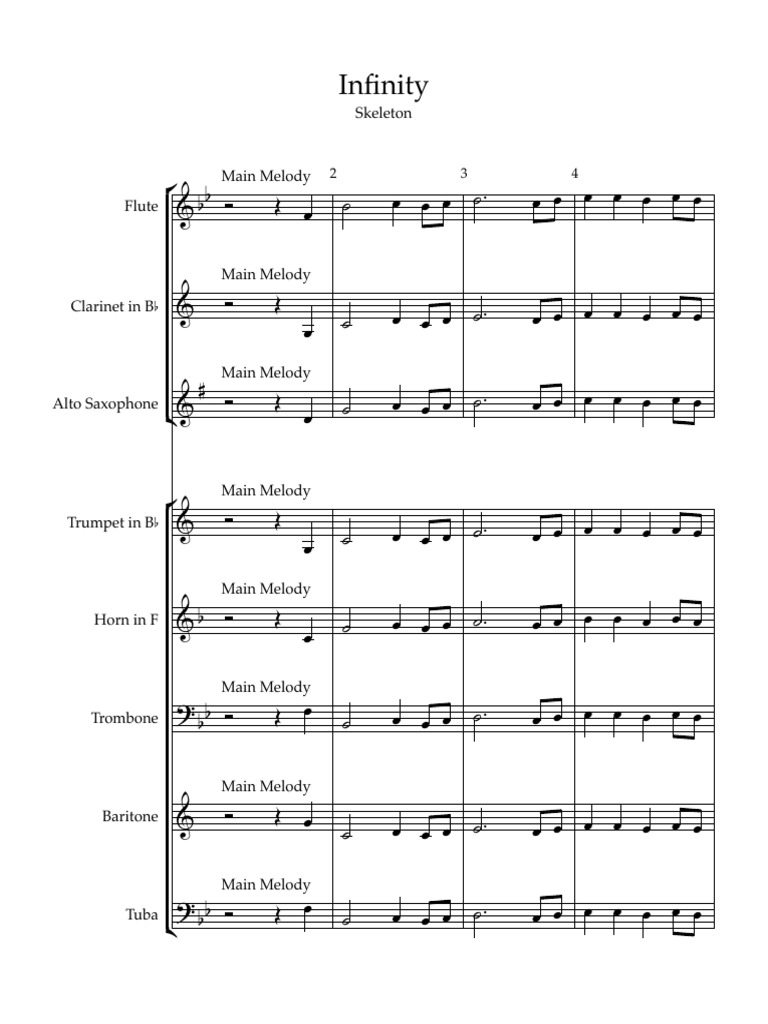 Infinity
Skeleton

Main Melody 2 3 4

Flute

Main Melody

Clarinet in B♭

Main Melody

Alto Saxophone

Main Melody

Trumpet in B♭

Main Melody

Horn in F

Main Melody

Trombone

Main Melody

Baritone

Main Melody

Tuba